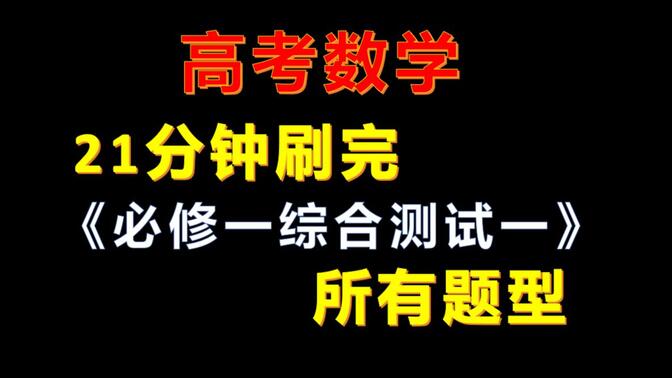 高考数学

21分钟刷完

《必修一综合测试一》

所有题型